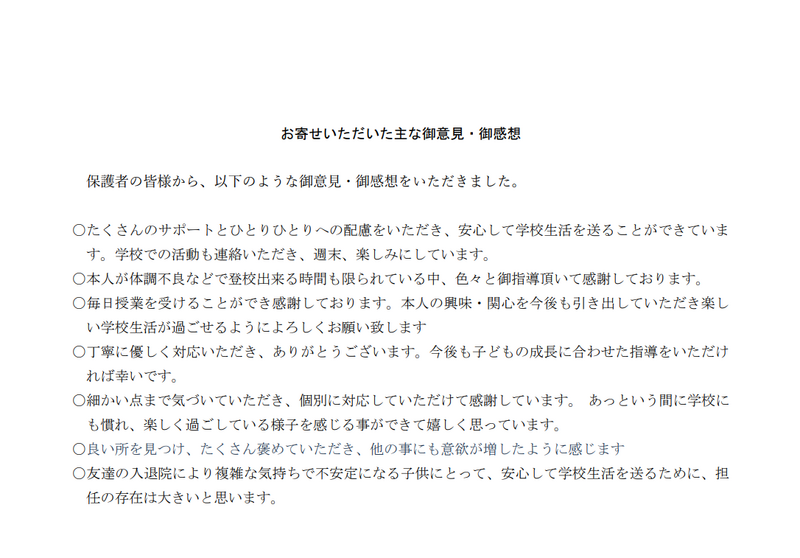 お寄せいただいた主な御意見・御感想

保護者の皆様から、以下のような御意見・御感想をいただきました。

○たくさんのサポートとひとりひとりへの配慮をいただき、安心して学校生活を送ることができています。学校での活動も連絡いただき、週末、楽しみにしています。
○本人が体調不良などで登校出来る時間も限られている中、色々と御指導頂いて感謝しております。
○毎日授業を受けることができ感謝しております。本人の興味・関心を今後も引き出していただき楽しい学校生活が過ごせるようによろしくお願い致します
○丁寧に優しく対応いただき、ありがとうございます。今後も子どもの成長に合わせた指導をいただければ幸いです。
○細かい点まで気づいていただき、個別に対応していただけて感謝しています。 あっという間に学校にも慣れ、楽しく過ごしている様子を感じる事ができて嬉しく思っています。
○良い所を見つけ、たくさん褒めていただき、他の事にも意欲が増したように感じます
○友達の入退院により複雑な気持ちで不安定になる子供にとって、安心して学校生活を送るために、担任の存在は大きいと思います。